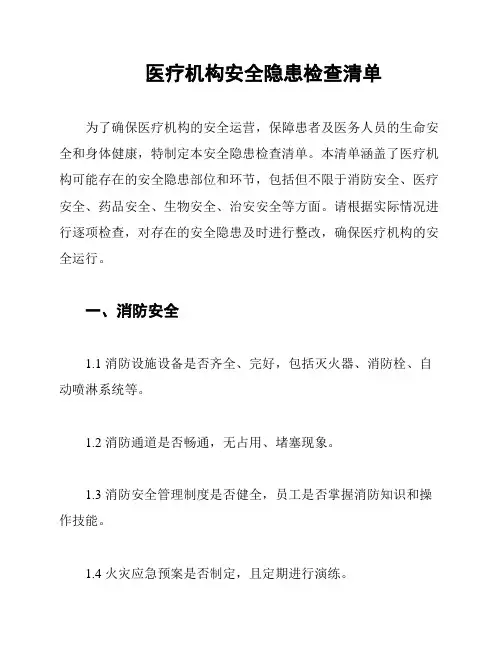 医疗机构安全隐患检查清单

为了确保医疗机构的安全运营，保障患者及医务人员的生命安全和身体健康，特制定本安全隐患检查清单。本清单涵盖了医疗机构可能存在的安全隐患部位和环节，包括但不限于消防安全、医疗安全、药品安全、生物安全、治安安全等方面。请根据实际情况进行逐项检查，对存在的安全隐患及时进行整改，确保医疗机构的安全运行。

一、消防安全

1.1 消防设施设备是否齐全、完好，包括灭火器、消防栓、自动喷淋系统等。

1.2 消防通道是否畅通，无占用、堵塞现象。

1.3 消防安全管理制度是否健全，员工是否掌握消防知识和操作技能。

1.4 火灾应急预案是否制定，且定期进行演练。